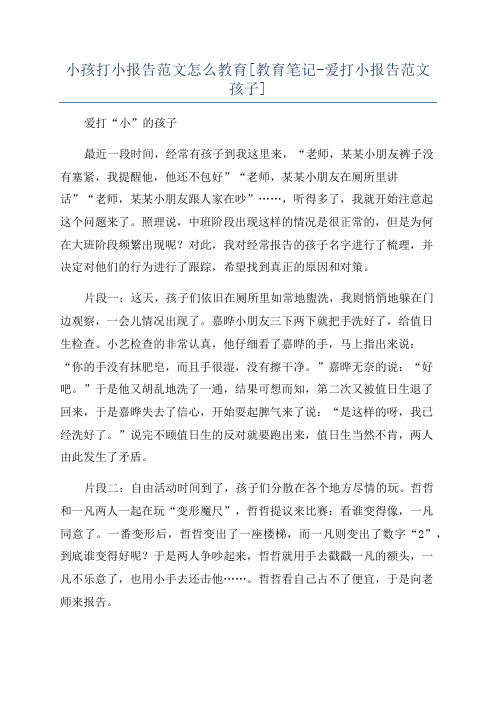 小孩打小报告范文怎么教育[教育笔记-爱打小报告范文孩子]

爱打“小”的孩子

最近一段时间，经常有孩子到我这里来，“老师，某某小朋友裤子没有塞紧，我提醒他，他还不包好”“老师，某某小朋友在厕所里讲话”“老师，某某小朋友跟人家在吵”……，听得多了，我就开始注意起这个问题来了。照理说，中班阶段出现这样的情况是很正常的，但是为何在大班阶段频繁出现呢？对此，我对经常报告的孩子名字进行了梳理，并决定对他们的行为进行了跟踪，希望找到真正的原因和对策。

片段一：这天，孩子们依旧在厕所里如常地盥洗，我则悄悄地躲在门边观察，一会儿情况出现了。嘉晔小朋友三下两下就把手洗好了，给值日生检查。小艺检查的非常认真，他仔细看了嘉晔的手，马上指出来说：“你的手没有抹肥皂，而且手很湿，没有擦干净。”嘉晔无奈的说：“好吧。”于是他又胡乱地洗了一通，结果可想而知，第二次又被值日生退了回来，于是嘉晔失去了信心，开始耍起脾气来了说：“是这样的呀，我已经洗好了。”说完不顾值日生的反对就要跑出来，值日生当然不肯，两人由此发生了矛盾。

片段二：自由活动时间到了，孩子们分散在各个地方尽情的玩。哲哲和一凡两人一起在玩“变形魔尺”，哲哲提议来比赛：看谁变得像，一凡同意了。一番变形后，哲哲变出了一座楼梯，而一凡则变出了数字“2”，到底谁变得好呢？于是两人争吵起来，哲哲就用手去戳戳一凡的额头，一凡不乐意了，也用小手去还击他……。哲哲看自己占不了便宜，于是向老师来报告。